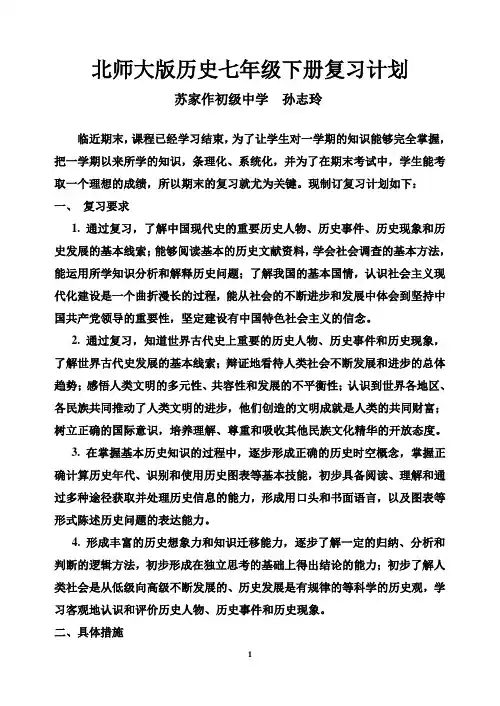 北师大版历史七年级下册复习计划

苏家作初级中学　孙志玲

临近期末，课程已经学习结束，为了让学生对一学期的知识能够完全掌握，把一学期以来所学的知识，条理化、系统化，并为了在期末考试中，学生能考取一个理想的成绩，所以期末的复习就尤为关键。现制订复习计划如下：

一、　复习要求

1. 通过复习，了解中国现代史的重要历史人物、历史事件、历史现象和历史发展的基本线索；能够阅读基本的历史文献资料，学会社会调查的基本方法，能运用所学知识分析和解释历史问题；了解我国的基本国情，认识社会主义现代化建设是一个曲折漫长的过程，能从社会的不断进步和发展中体会到坚持中国共产党领导的重要性，坚定建设有中国特色社会主义的信念。

2. 通过复习，知道世界古代史上重要的历史人物、历史事件和历史现象，了解世界古代史发展的基本线索；辩证地看待人类社会不断发展和进步的总体趋势；感悟人类文明的多元性、共容性和发展的不平衡性；认识到世界各地区、各民族共同推动了人类文明的进步，他们创造的文明成就是人类的共同财富；树立正确的国际意识，培养理解、尊重和吸收其他民族文化精华的开放态度。

3. 在掌握基本历史知识的过程中，逐步形成正确的历史时空概念，掌握正确计算历史年代、识别和使用历史图表等基本技能，初步具备阅读、理解和通过多种途径获取并处理历史信息的能力，形成用口头和书面语言，以及图表等形式陈述历史问题的表达能力。

4. 形成丰富的历史想象力和知识迁移能力，逐步了解一定的归纳、分析和判断的逻辑方法，初步形成在独立思考的基础上得出结论的能力；初步了解人类社会是从低级向高级不断发展的、历史发展是有规律的等科学的历史观，学习客观地认识和评价历史人物、历史事件和历史现象。

二、具体措施

1